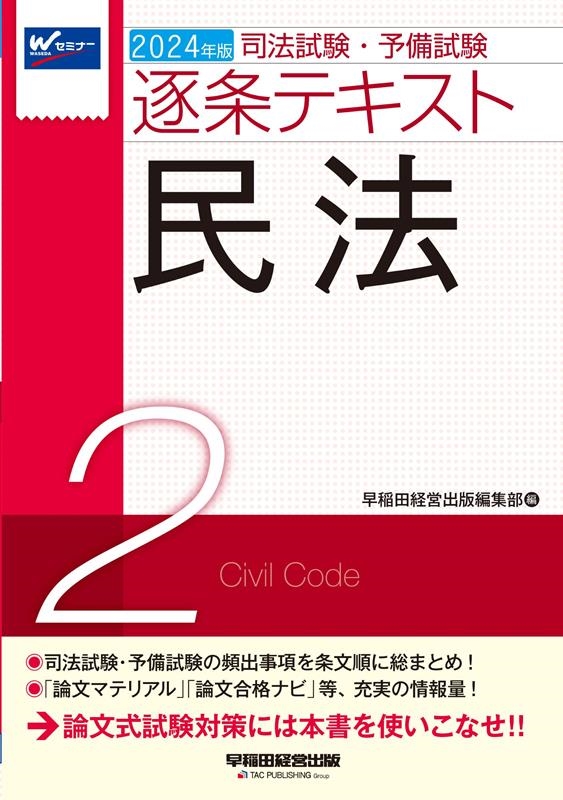 W セミナー
WASEDA

2024年版 司法試験・予備試験

逐条テキスト

民法

2

早稲田経営出版編集部 編

Civil Code

●司法試験・予備試験の頻出事項を条文順に総まとめ！
●「論文マテリアル」「論文合格ナビ」等、充実の情報量！

→論文式試験対策には本書を使いこなせ!!

早稲田経営出版
TAC PUBLISHING Group